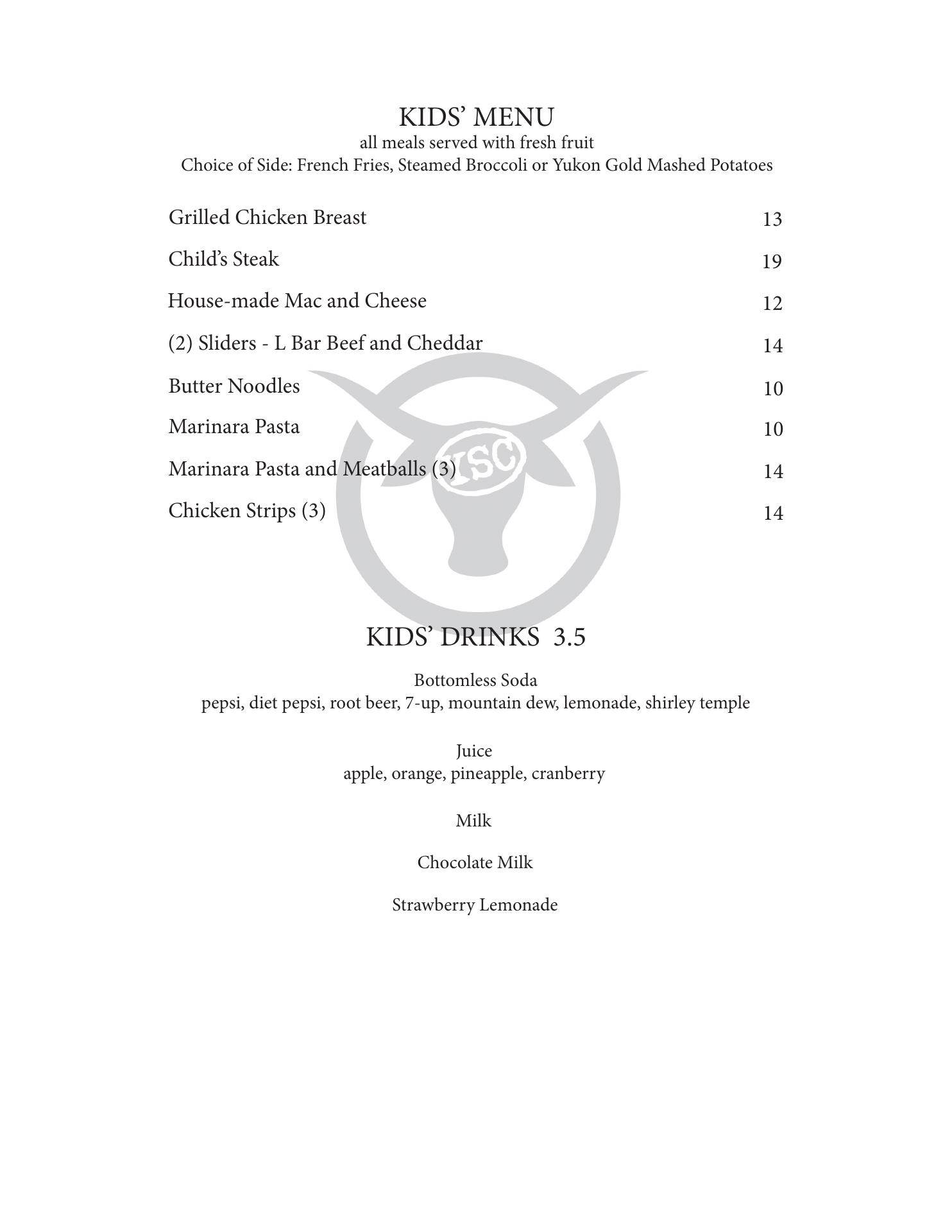 KIDS' MENU
all meals served with fresh fruit
Choice of Side: French Fries, Steamed Broccoli or Yukon Gold Mashed Potatoes

Grilled Chicken Breast 13

Child's Steak 19

House-made Mac and Cheese 12

(2) Sliders - L Bar Beef and Cheddar 14

Butter Noodles 10

Marinara Pasta 10

Marinara Pasta and Meatballs (3) 14

Chicken Strips (3) 14

YSC

KIDS' DRINKS 3.5

Bottomless Soda
pepsi, diet pepsi, root beer, 7-up, mountain dew, lemonade, shirley temple

Juice
apple, orange, pineapple, cranberry

Milk

Chocolate Milk

Strawberry Lemonade